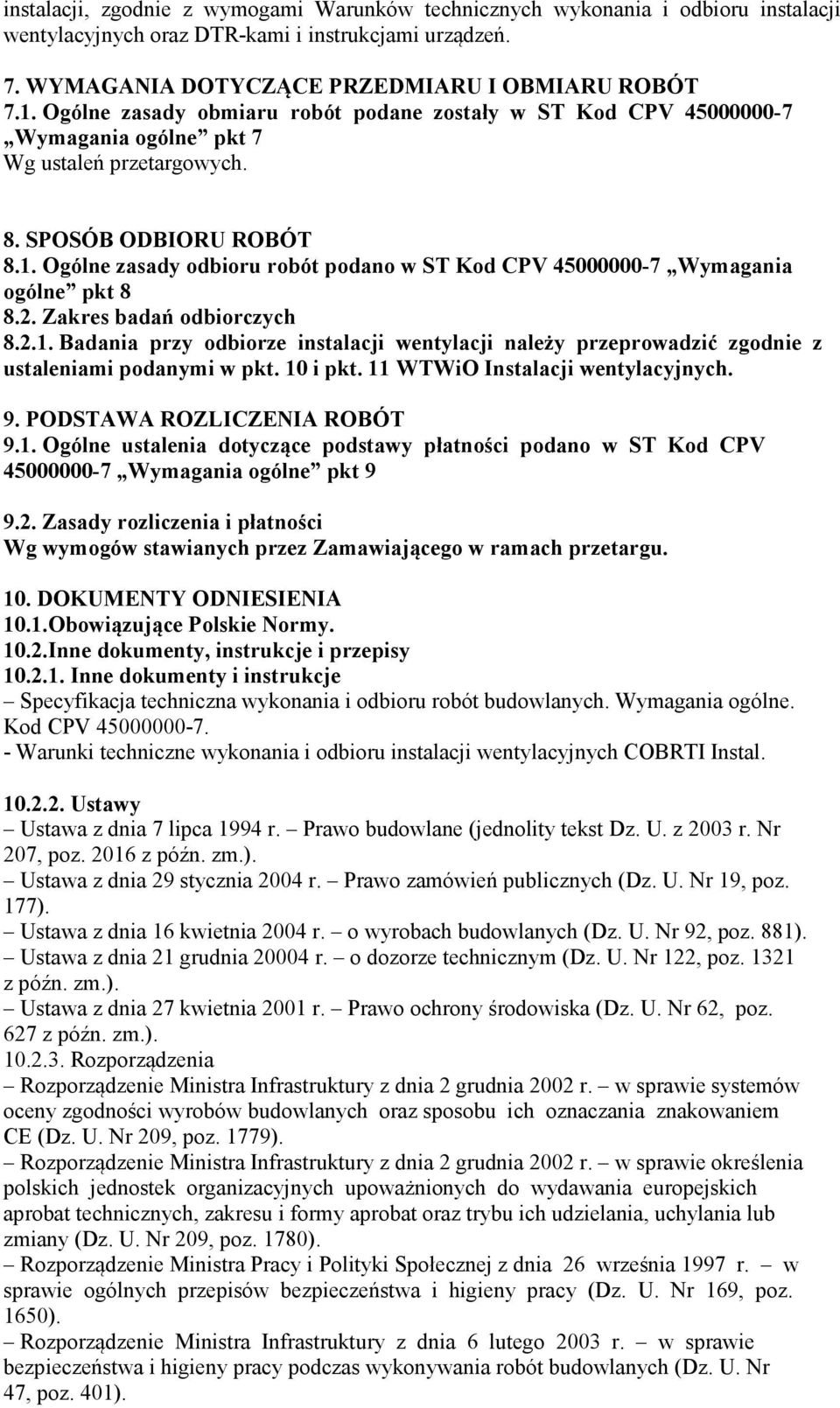 instalacji, zgodnie z wymogami Warunków technicznych wykonania i odbioru instalacji wentylacyjnych oraz DTR-kami i instrukcjami urządzeń.

7. WYMAGANIA DOTYCZĄCE PRZEDMIARU I OBMIARU ROBÓT
7.1. Ogólne zasady obmiaru robót podane zostały w ST Kod CPV 45000000-7 „Wymagania ogólne” pkt 7
Wg ustaleń przetargowych.

8. SPOSÓB ODBIORU ROBÓT
8.1. Ogólne zasady odbioru robót podano w ST Kod CPV 45000000-7 „Wymagania ogólne” pkt 8
8.2. Zakres badań odbiorczych
8.2.1. Badania przy odbiorze instalacji wentylacji należy przeprowadzić zgodnie z ustaleniami podanymi w pkt. 10 i pkt. 11 WTWiO Instalacji wentylacyjnych.

9. PODSTAWA ROZLICZENIA ROBÓT
9.1. Ogólne ustalenia dotyczące podstawy płatności podano w ST Kod CPV 45000000-7 „Wymagania ogólne” pkt 9

9.2. Zasady rozliczenia i płatności
Wg wymogów stawianych przez Zamawiającego w ramach przetargu.

10. DOKUMENTY ODNIESIENIA
10.1.Obowiązujące Polskie Normy.
10.2.Inne dokumenty, instrukcje i przepisy
10.2.1. Inne dokumenty i instrukcje
– Specyfikacja techniczna wykonania i odbioru robót budowlanych. Wymagania ogólne. Kod CPV 45000000-7.
- Warunki techniczne wykonania i odbioru instalacji wentylacyjnych COBRTI Instal.

10.2.2. Ustawy
– Ustawa z dnia 7 lipca 1994 r. – Prawo budowlane (jednolity tekst Dz. U. z 2003 r. Nr 207, poz. 2016 z późn. zm.).
– Ustawa z dnia 29 stycznia 2004 r. – Prawo zamówień publicznych (Dz. U. Nr 19, poz. 177).
– Ustawa z dnia 16 kwietnia 2004 r. – o wyrobach budowlanych (Dz. U. Nr 92, poz. 881).
– Ustawa z dnia 21 grudnia 20004 r. – o dozorze technicznym (Dz. U. Nr 122, poz. 1321 z późn. zm.).
– Ustawa z dnia 27 kwietnia 2001 r. – Prawo ochrony środowiska (Dz. U. Nr 62, poz. 627 z późn. zm.).
10.2.3. Rozporządzenia
– Rozporządzenie Ministra Infrastruktury z dnia 2 grudnia 2002 r. – w sprawie systemów oceny zgodności wyrobów budowlanych oraz sposobu ich oznaczania znakowaniem CE (Dz. U. Nr 209, poz. 1779).
– Rozporządzenie Ministra Infrastruktury z dnia 2 grudnia 2002 r. – w sprawie określenia polskich jednostek organizacyjnych upoważnionych do wydawania europejskich aprobat technicznych, zakresu i formy aprobat oraz trybu ich udzielania, uchylania lub zmiany (Dz. U. Nr 209, poz. 1780).
– Rozporządzenie Ministra Pracy i Polityki Społecznej z dnia 26 września 1997 r. – w sprawie ogólnych przepisów bezpieczeństwa i higieny pracy (Dz. U. Nr 169, poz. 1650).
– Rozporządzenie Ministra Infrastruktury z dnia 6 lutego 2003 r. – w sprawie bezpieczeństwa i higieny pracy podczas wykonywania robót budowlanych (Dz. U. Nr 47, poz. 401).